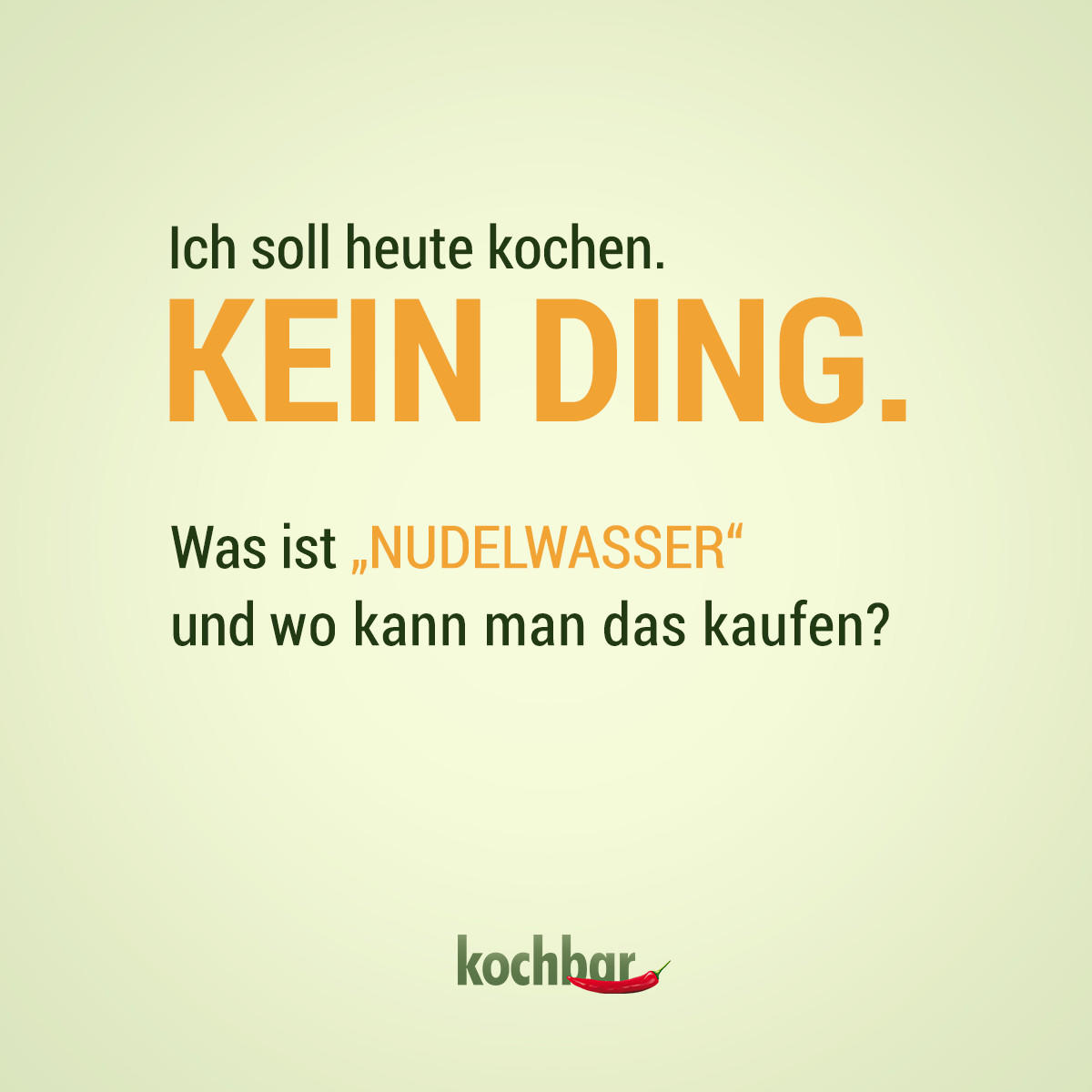 Ich soll heute kochen.
KEIN DING.

Was ist „NUDELWASSER“ und wo kann man das kaufen?

kochbar